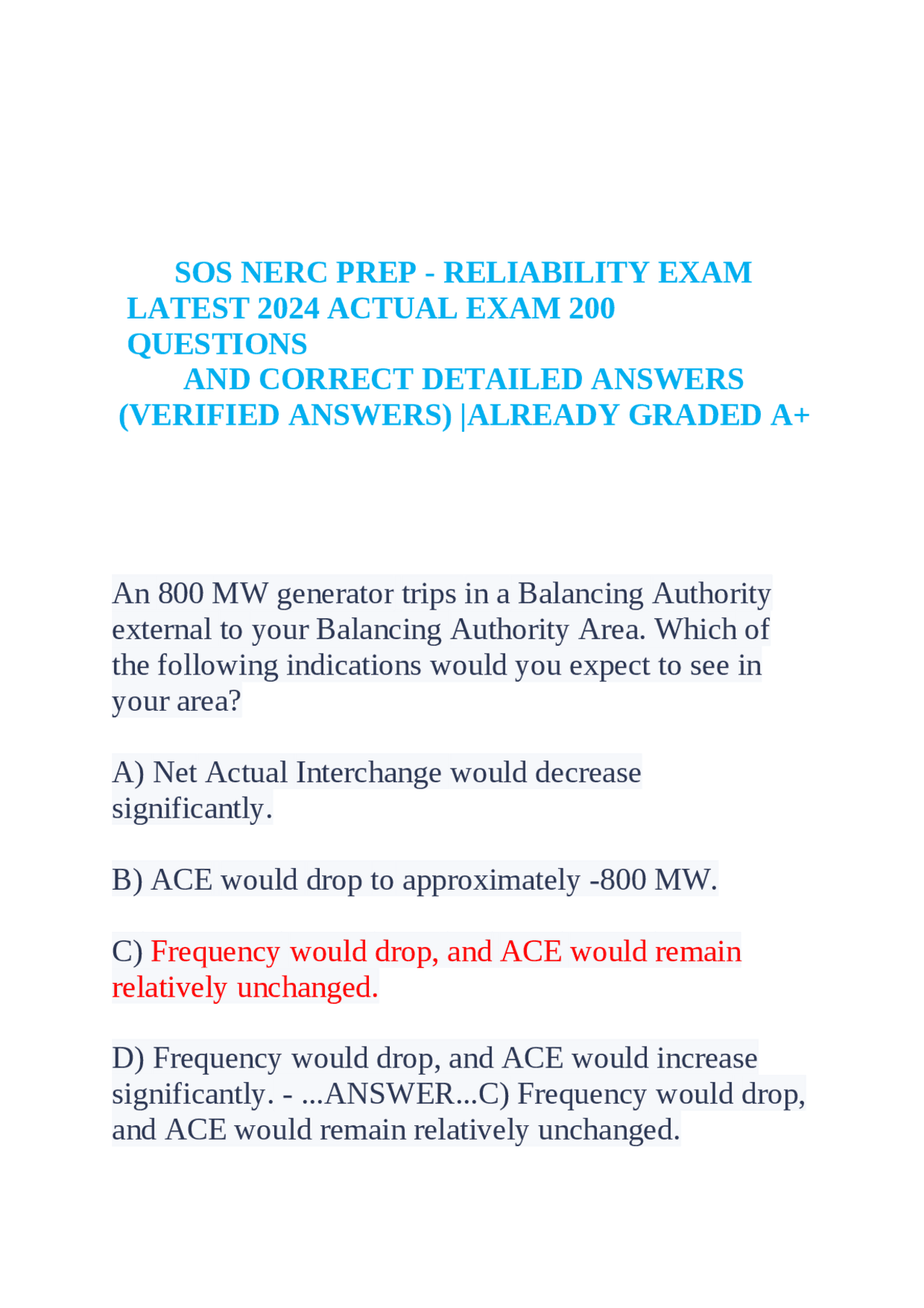 SOS NERC PREP - RELIABILITY EXAM LATEST 2024 ACTUAL EXAM 200 QUESTIONS
AND CORRECT DETAILED ANSWERS (VERIFIED ANSWERS) |ALREADY GRADED A+

An 800 MW generator trips in a Balancing Authority external to your Balancing Authority Area. Which of the following indications would you expect to see in your area?

A) Net Actual Interchange would decrease significantly.

B) ACE would drop to approximately -800 MW.

C) Frequency would drop, and ACE would remain relatively unchanged.

D) Frequency would drop, and ACE would increase significantly. - ...ANSWER...C) Frequency would drop, and ACE would remain relatively unchanged.